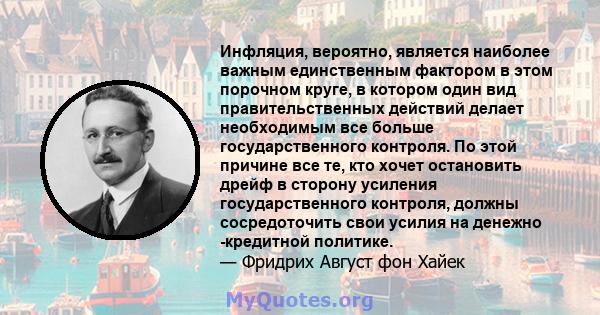 Инфляция, вероятно, является наиболее важным единственным фактором в этом порочном круге, в котором один вид правительственных действий делает необходимым все больше государственного контроля. По этой причине все те, кто хочет остановить дрейф в сторону усиления государственного контроля, должны сосредоточить свои усилия на денежно -кредитной политике.
— Фридрих Август фон Хайек

MyQuotes.org